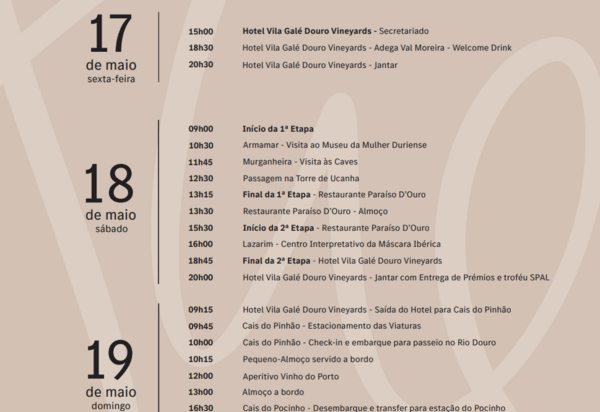 17
de maio
sexta-feira

15h00 Hotel Vila Galé Douro Vineyards - Secretariado
18h30 Hotel Vila Galé Douro Vineyards - Adega Val Moreira - Welcome Drink
20h30 Hotel Vila Galé Douro Vineyards - Jantar

18
de maio
sábado

09h00 Início da 1ª Etapa
10h30 Armamar - Visita ao Museu da Mulher Duriense
11h45 Murganheira - Visita às Caves
12h30 Passagem na Torre de Ucanha
13h15 Final da 1ª Etapa - Restaurante Paraíso D'Ouro
13h30 Restaurante Paraíso D'Ouro - Almoço
15h30 Início da 2ª Etapa - Restaurante Paraíso D'Ouro
16h00 Lazarim - Centro Interpretativo da Máscara Ibérica
18h45 Final da 2ª Etapa - Hotel Vila Galé Douro Vineyards
20h00 Hotel Vila Galé Douro Vineyards - Jantar com Entrega de Prémios e troféu SPAL

19
de maio
domingo

09h15 Hotel Vila Galé Douro Vineyards - Saída do Hotel para Cais do Pinhão
09h45 Cais do Pinhão - Estacionamento das Viaturas
10h00 Cais do Pinhão - Check-in e embarque para passeio no Rio Douro
10h15 Pequeno-Almoço servido a bordo
12h00 Aperitivo Vinho do Porto
13h00 Almoço a bordo
16h30 Cais do Pocinho - Desembarque e transfer para estação do Pocinho